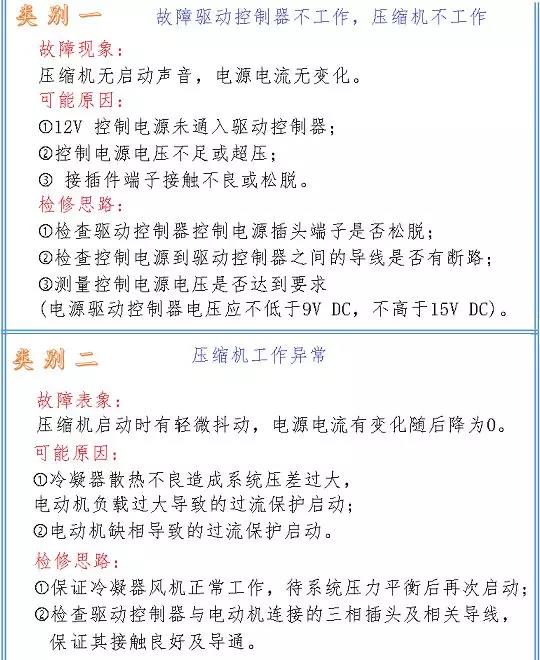 类别一　故障驱动控制器不工作，压缩机不工作

故障现象：
压缩机无启动声音，电源电流无变化。
可能原因：
①12V 控制电源未通入驱动控制器；
②控制电源电压不足或超压；
③ 接插件端子接触不良或松脱。
检修思路：
①检查驱动控制器控制电源插头端子是否松脱；
②检查控制电源到驱动控制器之间的导线是否有断路；
③测量控制电源电压是否达到要求
(电源驱动控制器电压应不低于9V DC，不高于15V DC)。

类别二　压缩机工作异常

故障表象：
压缩机启动时有轻微抖动，电源电流有变化随后降为0。
可能原因：
①冷凝器散热不良造成系统压差过大，
电动机负载过大导致的过流保护启动；
②电动机缺相导致的过流保护启动。
检修思路：
①保证冷凝器风机正常工作，待系统压力平衡后再次启动；
②检查驱动控制器与电动机连接的三相插头及相关导线，
保证其接触良好及导通。